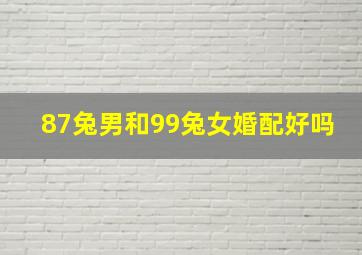 87兔男和99兔女婚配好吗